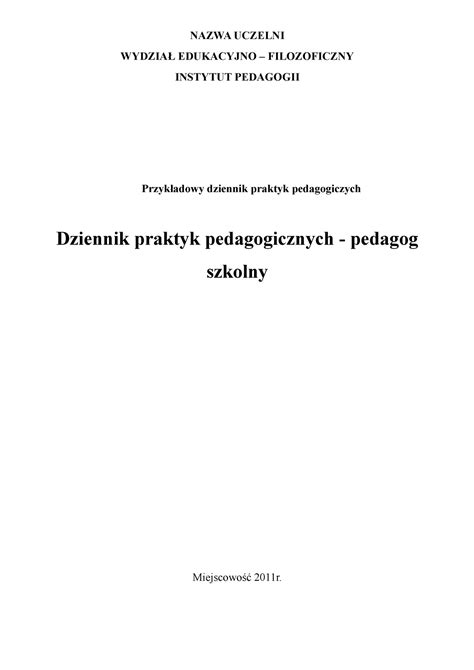 NAZWA UCZELNI
WYDZIAŁ EDUKACYJNO – FILOZOFICZNY
INSTYTUT PEDAGOGII

Przykładowy dziennik praktyk pedagogiczych

Dziennik praktyk pedagogicznych - pedagog szkolny

Miejscowość 2011r.